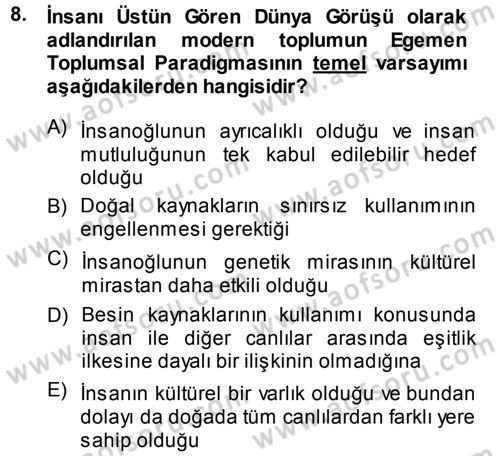 8. İnsanı Üstün Gören Dünya Görüşü olarak adlandırılan modern toplumun Egemen Toplumsal Paradigmasının temel varsayımı aşağıdakilerden hangisidir?

A) İnsanoğlunun ayrıcalıklı olduğu ve insan mutluluğunun tek kabul edilebilir hedef olduğu

B) Doğal kaynakların sınırsız kullanımının engellenmesi gerektiği

C) İnsanoğlunun genetik mirasının kültürel mirastan daha etkili olduğu

D) Besin kaynaklarının kullanımı konusunda insan ile diğer canlılar arasında eşitlik ilkesine dayalı bir ilişkinin olmadığına

E) İnsanın kültürel bir varlık olduğu ve bundan dolayı da doğada tüm canlılardan farklı yere sahip olduğu

www.aofsoru.com